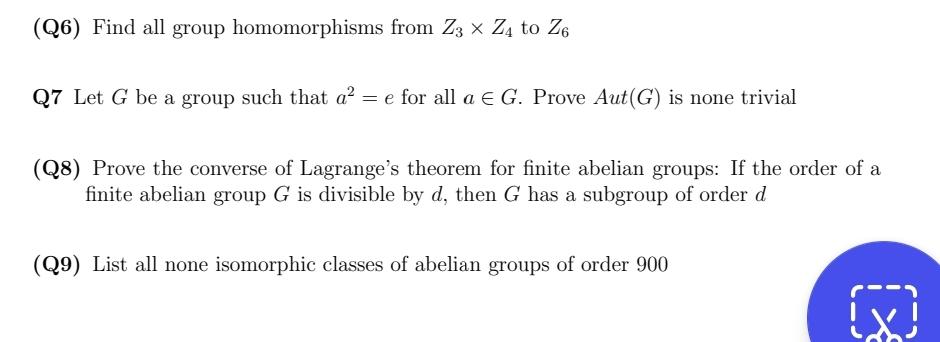 (Q6) Find all group homomorphisms from $Z_3 \times Z_4$ to $Z_6$

Q7 Let $G$ be a group such that $a^2 = e$ for all $a \in G$. Prove $Aut(G)$ is none trivial

(Q8) Prove the converse of Lagrange's theorem for finite abelian groups: If the order of a finite abelian group $G$ is divisible by $d$, then $G$ has a subgroup of order $d$

(Q9) List all none isomorphic classes of abelian groups of order 900